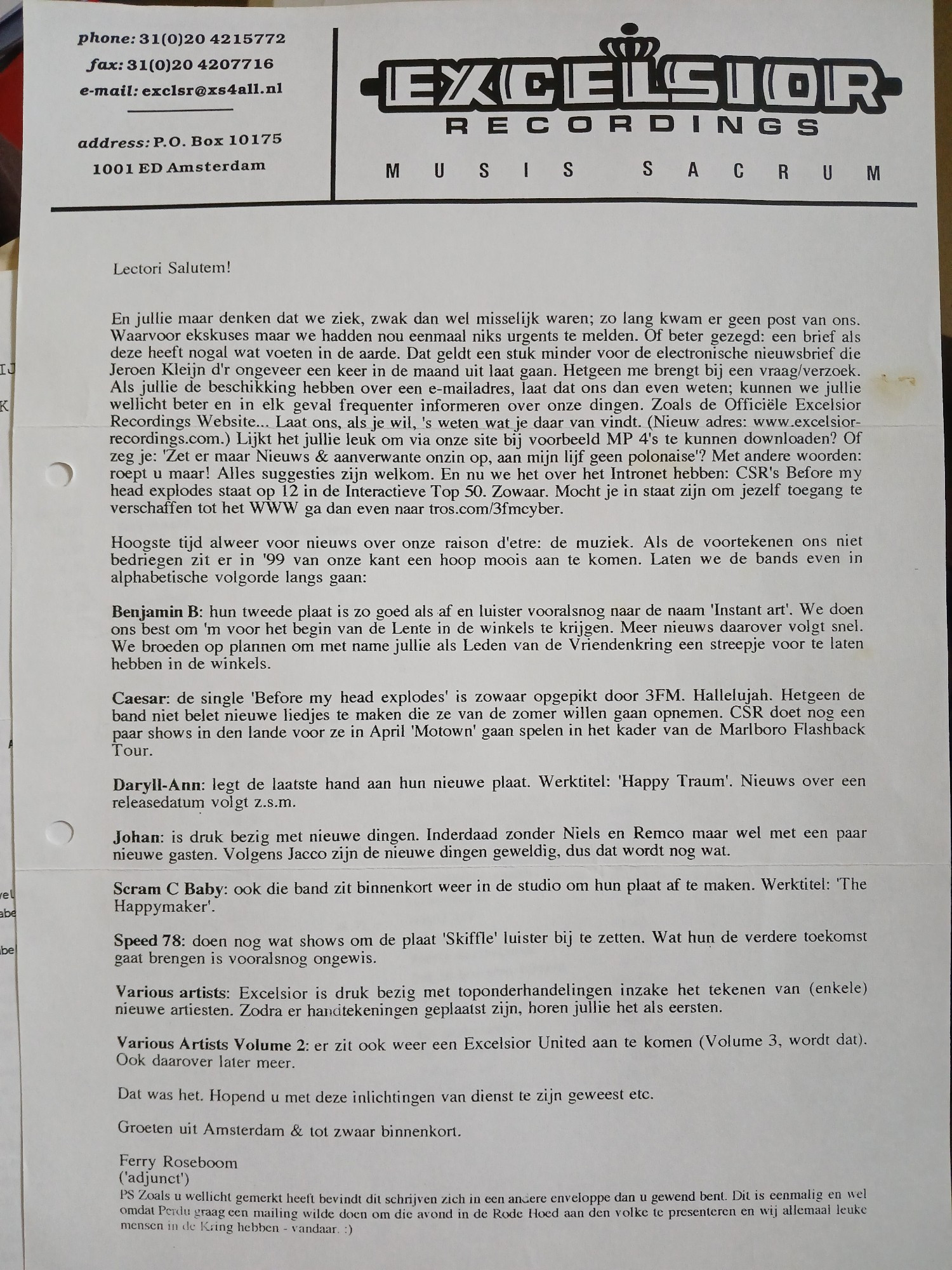 phone: 31(0)20 4215772
fax: 31(0)20 4207716
e-mail: exclsr@xs4all.nl

address: P.O. Box 10175
1001 ED Amsterdam

EXCELSIOR
RECORDINGS
MUSIS SACRUM

Lectori Salutem!

En jullie maar denken dat we ziek, zwak dan wel misselijk waren; zo lang kwam er geen post van ons. Waarvoor ekskuses maar we hadden nou eenmaal niks urgents te melden. Of beter gezegd: een brief als deze heeft nogal wat voeten in de aarde. Dat geldt een stuk minder voor de electronische nieuwsbrief die Jeroen Kleijn d'r ongeveer een keer in de maand uit laat gaan. Hetgeen me brengt bij een vraag/verzoek. Als jullie de beschikking hebben over een e-mailadres, laat dat ons dan even weten; kunnen we jullie wellicht beter en in elk geval frequenter informeren over onze dingen. Zoals de Officiële Excelsior Recordings Website... Laat ons, als je wil, 's weten wat je daar van vindt. (Nieuw adres: www.excelsior-recordings.com.) Lijkt het jullie leuk om via onze site bij voorbeeld MP 4's te kunnen downloaden? Of zeg je: 'Zet er maar Nieuws & aanverwante onzin op, aan mijn lijf geen polonaise'? Met andere woorden: roept u maar! Alles suggesties zijn welkom. En nu we het over het Intronet hebben: CSR's Before my head explodes staat op 12 in de Interactieve Top 50. Zowaar. Mocht je in staat zijn om jezelf toegang te verschaffen tot het WWW ga dan even naar tros.com/3fmcyber.

Hoogste tijd alweer voor nieuws over onze raison d'etre: de muziek. Als de voortekenen ons niet bedriegen zit er in '99 van onze kant een hoop moois aan te komen. Laten we de bands even in alphabetische volgorde langs gaan:

Benjamin B: hun tweede plaat is zo goed als af en luister vooralsnog naar de naam 'Instant art'. We doen ons best om 'm voor het begin van de Lente in de winkels te krijgen. Meer nieuws daarover volgt snel. We broeden op plannen om met name jullie als Leden van de Vriendenkring een streepje voor te laten hebben in de winkels.

Caesar: de single 'Before my head explodes' is zowaar opgepikt door 3FM. Hallelujah. Hetgeen de band niet belet nieuwe liedjes te maken die ze van de zomer willen gaan opnemen. CSR doet nog een paar shows in den lande voor ze in April 'Motown' gaan spelen in het kader van de Marlboro Flashback Tour.

Daryll-Ann: legt de laatste hand aan hun nieuwe plaat. Werktitel: 'Happy Traum'. Nieuws over een releasedatum volgt z.s.m.

Johan: is druk bezig met nieuwe dingen. Inderdaad zonder Niels en Remco maar wel met een paar nieuwe gasten. Volgens Jacco zijn de nieuwe dingen geweldig, dus dat wordt nog wat.

Scram C Baby: ook die band zit binnenkort weer in de studio om hun plaat af te maken. Werktitel: 'The Happymaker'.

Speed 78: doen nog wat shows om de plaat 'Skiffle' luister bij te zetten. Wat hun de verdere toekomst gaat brengen is vooralsnog ongewis.

Various artists: Excelsior is druk bezig met toponderhandelingen inzake het tekenen van (enkele) nieuwe artiesten. Zodra er handtekeningen geplaatst zijn, horen jullie het als eersten.

Various Artists Volume 2: er zit ook weer een Excelsior United aan te komen (Volume 3, wordt dat). Ook daarover later meer.

Dat was het. Hopend u met deze inlichtingen van dienst te zijn geweest etc.

Groeten uit Amsterdam & tot zwaar binnenkort.

Ferry Roseboom
('adjunct')
PS Zoals u wellicht gemerkt heeft bevindt dit schrijven zich in een andere enveloppe dan u gewend bent. Dit is eenmalig en wel omdat Perdu graag een mailing wilde doen om die avond in de Rode Hoed aan den volke te presenteren en wij allemaal leuke mensen in de Kring hebben - vandaar. :)